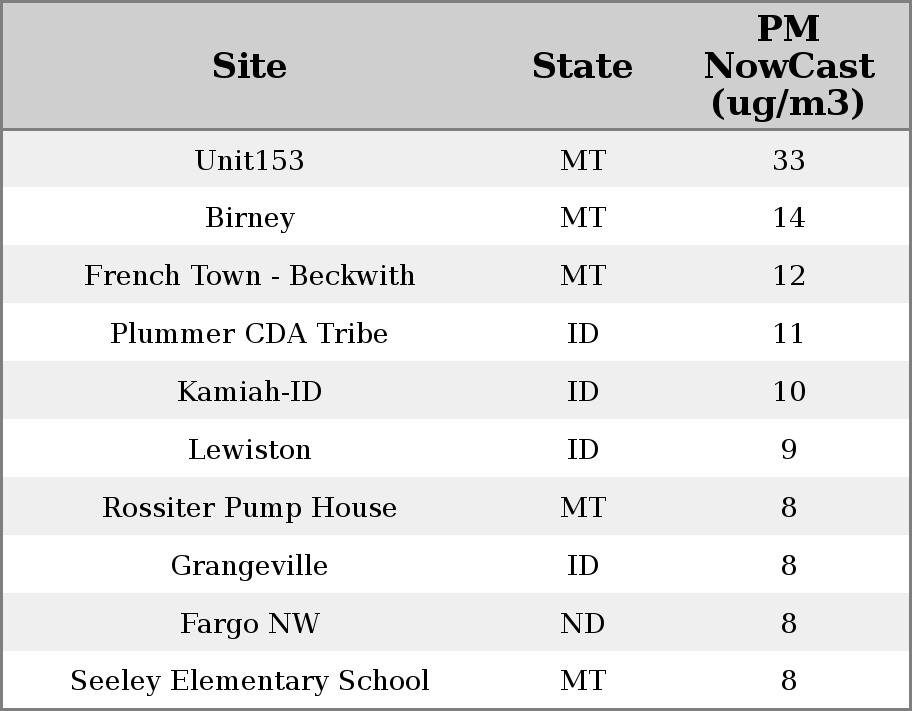 | Site | State | PM NowCast (ug/m3) |
|---|---|---|
| Unit153 | MT | 33 |
| Birney | MT | 14 |
| French Town - Beckwith | MT | 12 |
| Plummer CDA Tribe | ID | 11 |
| Kamiah-ID | ID | 10 |
| Lewiston | ID | 9 |
| Rossiter Pump House | MT | 8 |
| Grangeville | ID | 8 |
| Fargo NW | ND | 8 |
| Seeley Elementary School | MT | 8 |